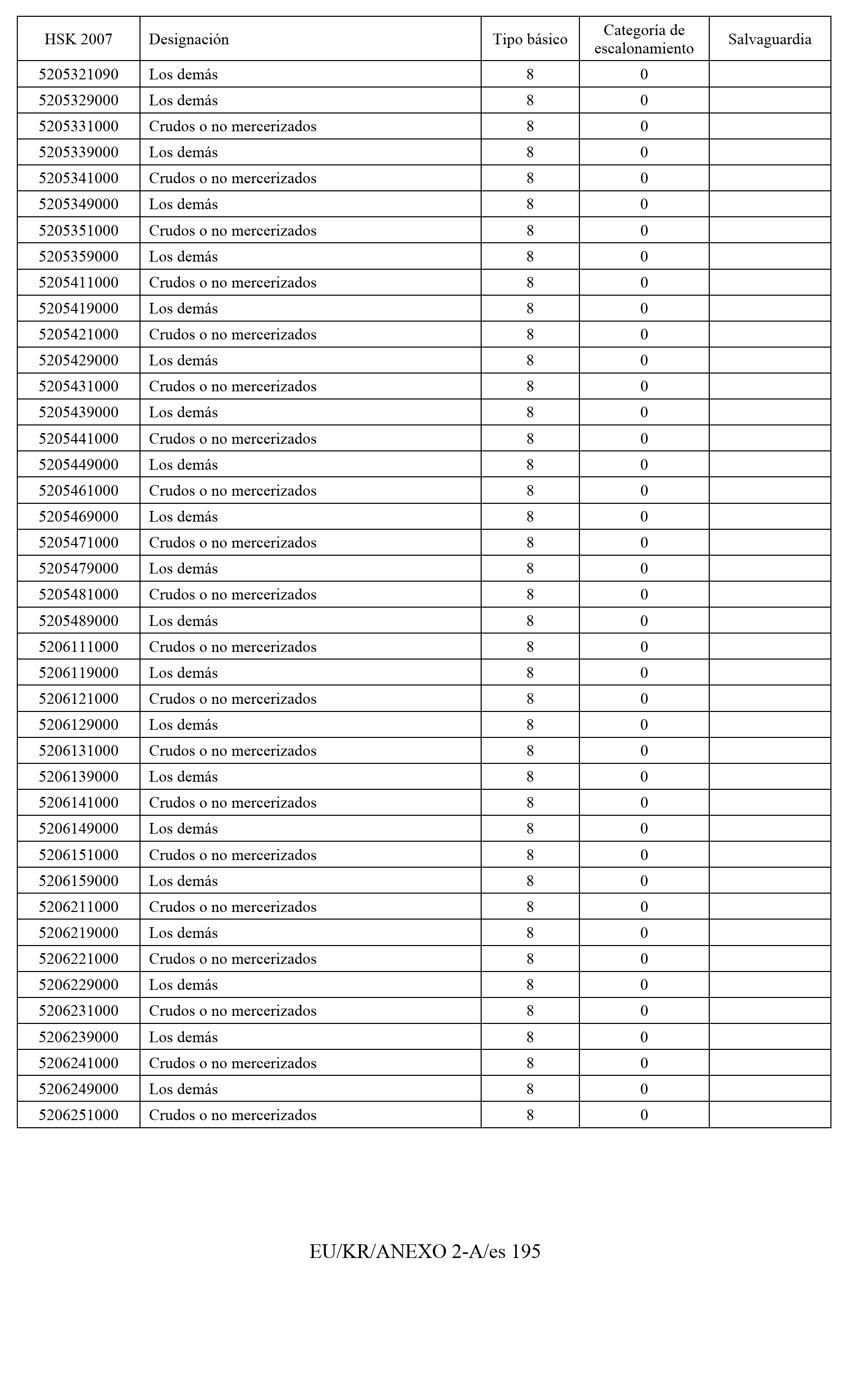 | HSK 2007 | Designación | Tipo básico | Categoría de escalonamiento | Salvaguardia |
|---|---|---|---|---|
| 5205321090 | Los demás | 8 | 0 | |
| 5205329000 | Los demás | 8 | 0 | |
| 5205331000 | Crudos o no mercerizados | 8 | 0 | |
| 5205339000 | Los demás | 8 | 0 | |
| 5205341000 | Crudos o no mercerizados | 8 | 0 | |
| 5205349000 | Los demás | 8 | 0 | |
| 5205351000 | Crudos o no mercerizados | 8 | 0 | |
| 5205359000 | Los demás | 8 | 0 | |
| 5205411000 | Crudos o no mercerizados | 8 | 0 | |
| 5205419000 | Los demás | 8 | 0 | |
| 5205421000 | Crudos o no mercerizados | 8 | 0 | |
| 5205429000 | Los demás | 8 | 0 | |
| 5205431000 | Crudos o no mercerizados | 8 | 0 | |
| 5205439000 | Los demás | 8 | 0 | |
| 5205441000 | Crudos o no mercerizados | 8 | 0 | |
| 5205449000 | Los demás | 8 | 0 | |
| 5205461000 | Crudos o no mercerizados | 8 | 0 | |
| 5205469000 | Los demás | 8 | 0 | |
| 5205471000 | Crudos o no mercerizados | 8 | 0 | |
| 5205479000 | Los demás | 8 | 0 | |
| 5205481000 | Crudos o no mercerizados | 8 | 0 | |
| 5205489000 | Los demás | 8 | 0 | |
| 5206111000 | Crudos o no mercerizados | 8 | 0 | |
| 5206119000 | Los demás | 8 | 0 | |
| 5206121000 | Crudos o no mercerizados | 8 | 0 | |
| 5206129000 | Los demás | 8 | 0 | |
| 5206131000 | Crudos o no mercerizados | 8 | 0 | |
| 5206139000 | Los demás | 8 | 0 | |
| 5206141000 | Crudos o no mercerizados | 8 | 0 | |
| 5206149000 | Los demás | 8 | 0 | |
| 5206151000 | Crudos o no mercerizados | 8 | 0 | |
| 5206159000 | Los demás | 8 | 0 | |
| 5206211000 | Crudos o no mercerizados | 8 | 0 | |
| 5206219000 | Los demás | 8 | 0 | |
| 5206221000 | Crudos o no mercerizados | 8 | 0 | |
| 5206229000 | Los demás | 8 | 0 | |
| 5206231000 | Crudos o no mercerizados | 8 | 0 | |
| 5206239000 | Los demás | 8 | 0 | |
| 5206241000 | Crudos o no mercerizados | 8 | 0 | |
| 5206249000 | Los demás | 8 | 0 | |
| 5206251000 | Crudos o no mercerizados | 8 | 0 | |

EU/KR/ANEXO 2-A/es 195